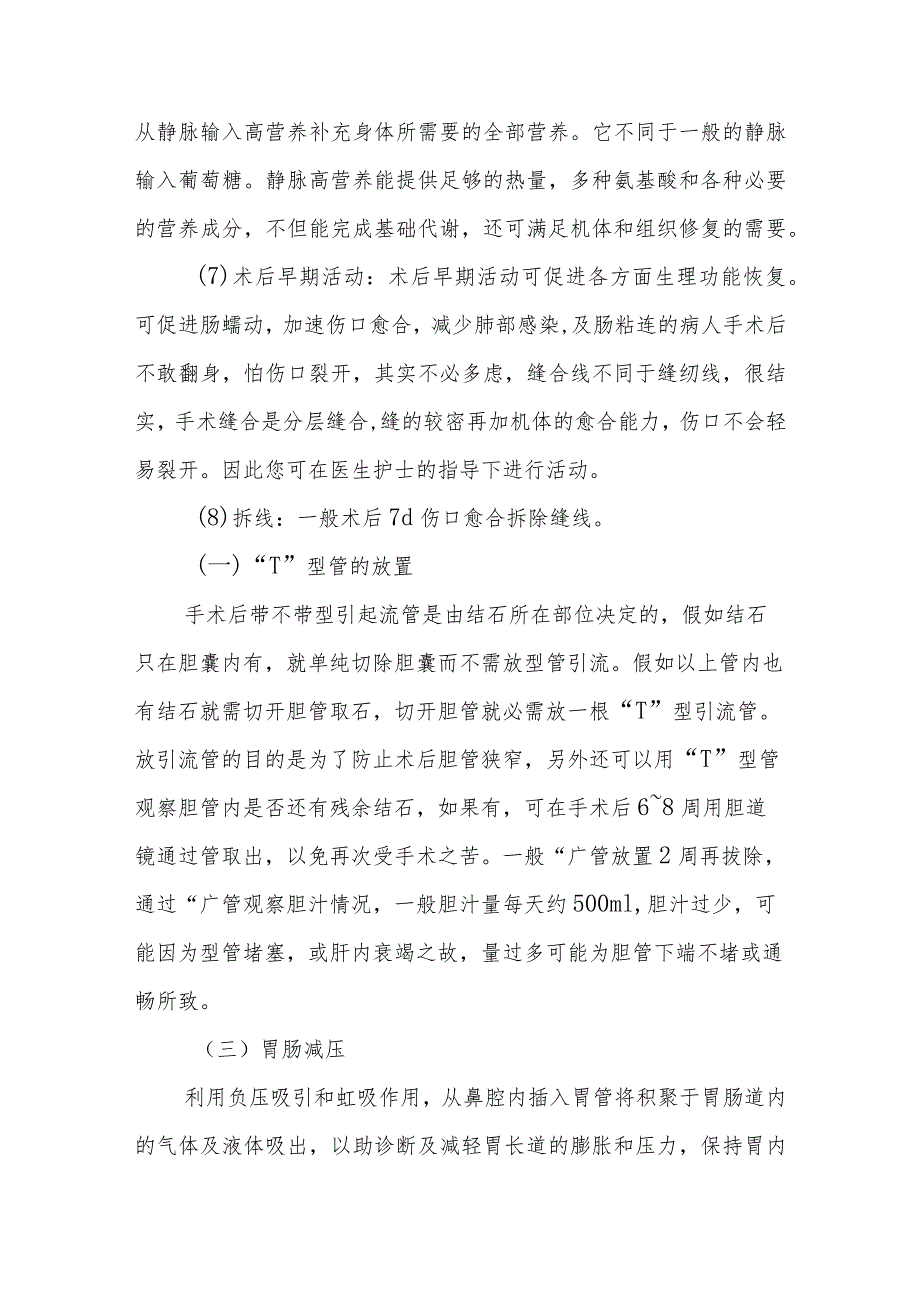 从静脉输入高营养补充身体所需要的全部营养。它不同于一般的静脉输入葡萄糖。静脉高营养能提供足够的热量，多种氨基酸和各种必要的营养成分，不但能完成基础代谢，还可满足机体和组织修复的需要。

(7)术后早期活动：术后早期活动可促进各方面生理功能恢复。可促进肠蠕动，加速伤口愈合，减少肺部感染，及肠粘连的病人手术后不敢翻身，怕伤口裂开，其实不必多虑，缝合线不同于缝纫线，很结实，手术缝合是分层缝合,缝的较密再加机体的愈合能力，伤口不会轻易裂开。因此您可在医生护士的指导下进行活动。

(8)拆线：一般术后7d伤口愈合拆除缝线。

(一)“T”型管的放置

手术后带不带型引起流管是由结石所在部位决定的，假如结石只在胆囊内有，就单纯切除胆囊而不需放型管引流。假如以上管内也有结石就需切开胆管取石，切开胆管就必需放一根“T”型引流管。放引流管的目的是为了防止术后胆管狭窄，另外还可以用“T”型管观察胆管内是否还有残余结石，如果有，可在手术后6~8周用胆道镜通过管取出，以免再次受手术之苦。一般“广管放置2周再拔除，通过“广管观察胆汁情况，一般胆汁量每天约500ml,胆汁过少，可能因为型管堵塞，或肝内衰竭之故，量过多可能为胆管下端不堵或通畅所致。

（三）胃肠减压

利用负压吸引和虹吸作用，从鼻腔内插入胃管将积聚于胃肠道内的气体及液体吸出，以助诊断及减轻胃长道的膨胀和压力，保持胃内